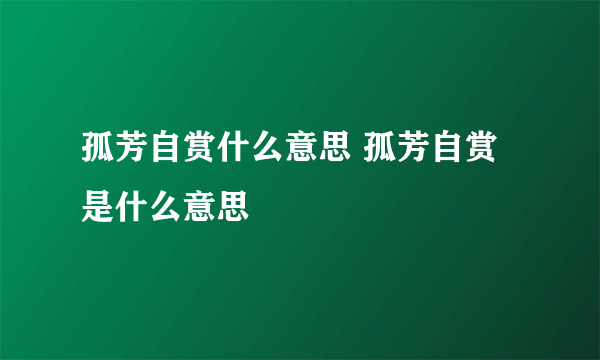 孤芳自赏什么意思 孤芳自赏是什么意思